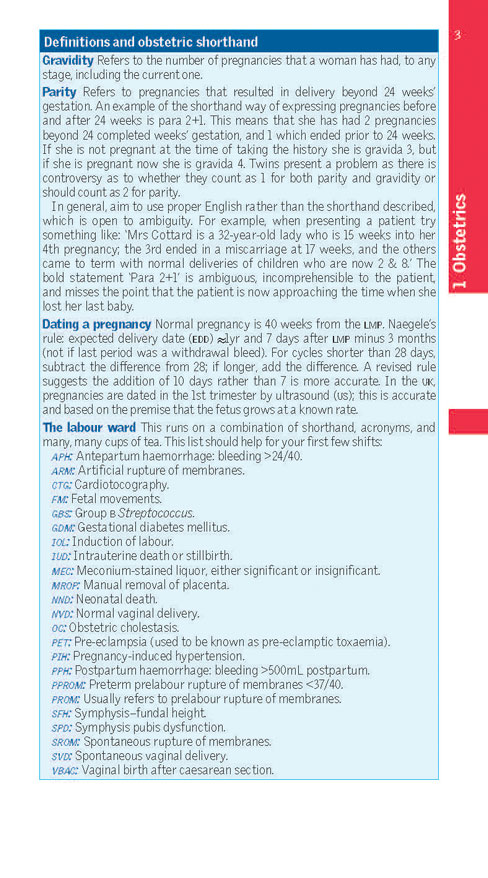 3

1 Obstetrics

Definitions and obstetric shorthand

Gravidity Refers to the number of pregnancies that a woman has had, to any stage, including the current one.

Parity Refers to pregnancies that resulted in delivery beyond 24 weeks' gestation. An example of the shorthand way of expressing pregnancies before and after 24 weeks is para 2+1. This means that she has had 2 pregnancies beyond 24 completed weeks' gestation, and 1 which ended prior to 24 weeks. If she is not pregnant at the time of taking the history she is gravida 3, but if she is pregnant now she is gravida 4. Twins present a problem as there is controversy as to whether they count as 1 for both parity and gravidity or should count as 2 for parity.

In general, aim to use proper English rather than the shorthand described, which is open to ambiguity. For example, when presenting a patient try something like: 'Mrs Cottard is a 32-year-old lady who is 15 weeks into her 4th pregnancy; the 3rd ended in a miscarriage at 17 weeks, and the others came to term with normal deliveries of children who are now 2 & 8.' The bold statement 'Para 2+1' is ambiguous, incomprehensible to the patient, and misses the point that the patient is now approaching the time when she lost her last baby.

Dating a pregnancy Normal pregnancy is 40 weeks from the LMP. Naegele's rule: expected delivery date (EDD) ≈1yr and 7 days after LMP minus 3 months (not if last period was a withdrawal bleed). For cycles shorter than 28 days, subtract the difference from 28; if longer, add the difference. A revised rule suggests the addition of 10 days rather than 7 is more accurate. In the UK, pregnancies are dated in the 1st trimester by ultrasound (US); this is accurate and based on the premise that the fetus grows at a known rate.

The labour ward This runs on a combination of shorthand, acronyms, and many, many cups of tea. This list should help for your first few shifts:
APH: Antepartum haemorrhage: bleeding >24/40.
ARM: Artificial rupture of membranes.
CTG: Cardiotocography.
FM: Fetal movements.
GBS: Group B Streptococcus.
GDM: Gestational diabetes mellitus.
IOL: Induction of labour.
IUD: Intrauterine death or stillbirth.
MEC: Meconium-stained liquor, either significant or insignificant.
MROP: Manual removal of placenta.
NND: Neonatal death.
NVD: Normal vaginal delivery.
OC: Obstetric cholestasis.
PET: Pre-eclampsia (used to be known as pre-eclamptic toxaemia).
PIH: Pregnancy-induced hypertension.
PPH: Postpartum haemorrhage: bleeding >500mL postpartum.
PPROM: Preterm prelabour rupture of membranes <37/40.
PROM: Usually refers to prelabour rupture of membranes.
SFH: Symphysis–fundal height.
SPD: Symphysis pubis dysfunction.
SROM: Spontaneous rupture of membranes.
SVD: Spontaneous vaginal delivery.
VBAC: Vaginal birth after caesarean section.